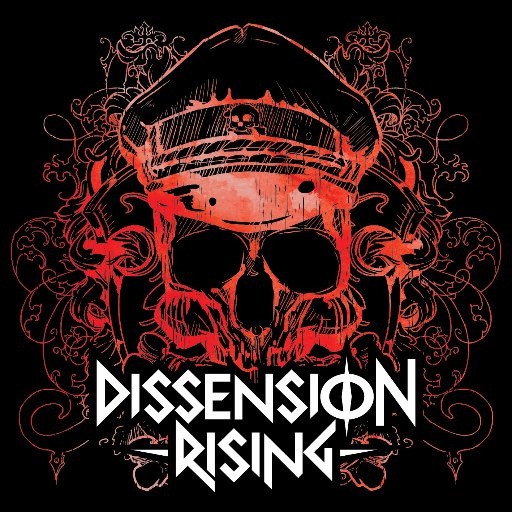 DISSENSION
RISING